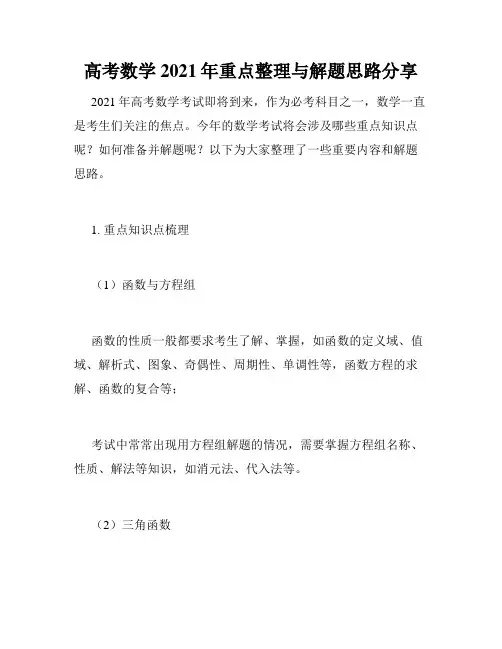 高考数学 2021 年重点整理与解题思路分享

2021 年高考数学考试即将到来，作为必考科目之一，数学一直是考生们关注的焦点。今年的数学考试将会涉及哪些重点知识点呢？如何准备并解题呢？以下为大家整理了一些重要内容和解题思路。

1. 重点知识点梳理

（1）函数与方程组

函数的性质一般都要求考生了解、掌握，如函数的定义域、值域、解析式、图象、奇偶性、周期性、单调性等，函数方程的求解、函数的复合等；

考试中常常出现用方程组解题的情况，需要掌握方程组名称、性质、解法等知识，如消元法、代入法等。

（2）三角函数